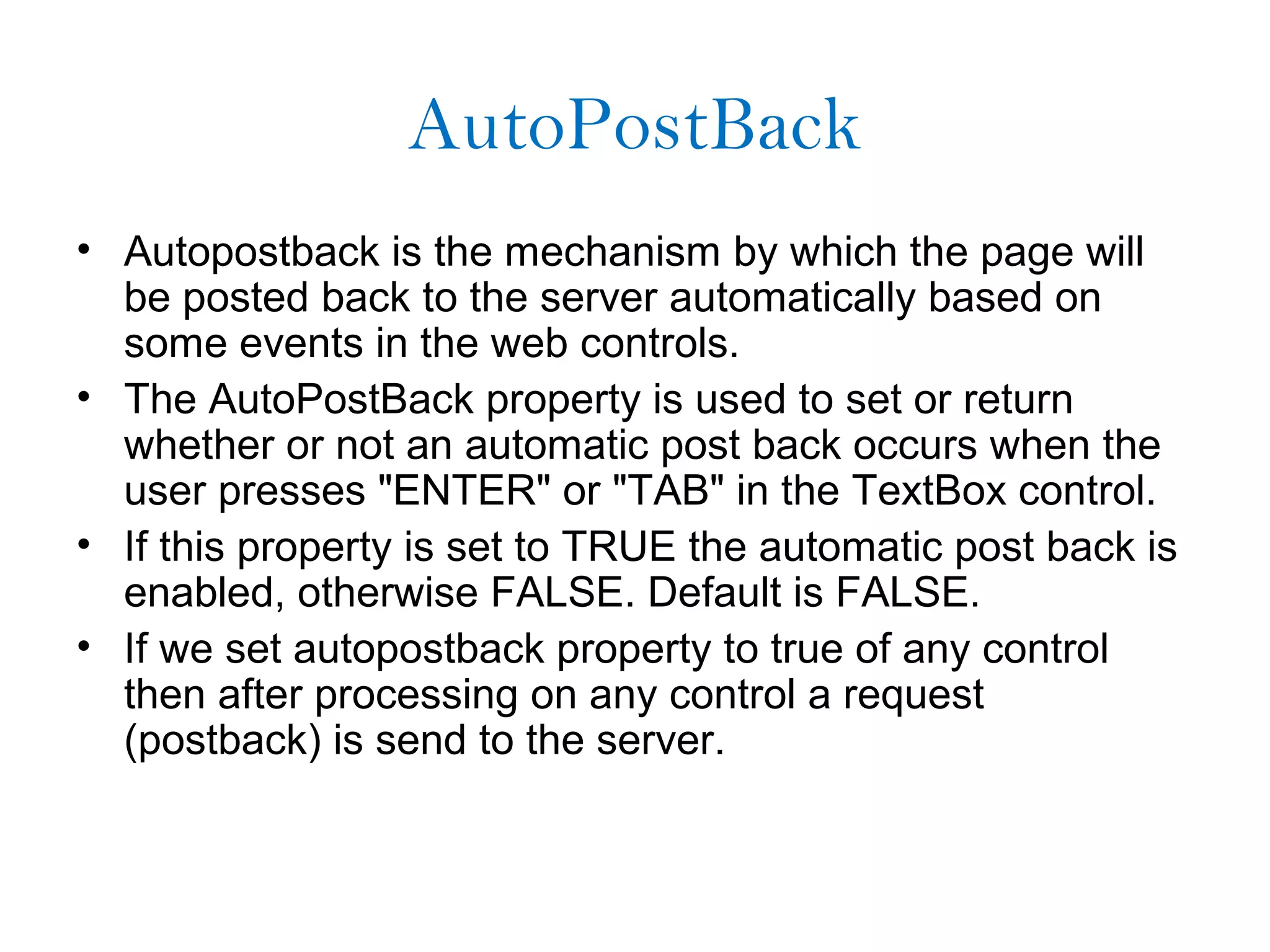 AutoPostBack

• Autopostback is the mechanism by which the page will be posted back to the server automatically based on some events in the web controls.
• The AutoPostBack property is used to set or return whether or not an automatic post back occurs when the user presses "ENTER" or "TAB" in the TextBox control.
• If this property is set to TRUE the automatic post back is enabled, otherwise FALSE. Default is FALSE.
• If we set autopostback property to true of any control then after processing on any control a request (postback) is send to the server.